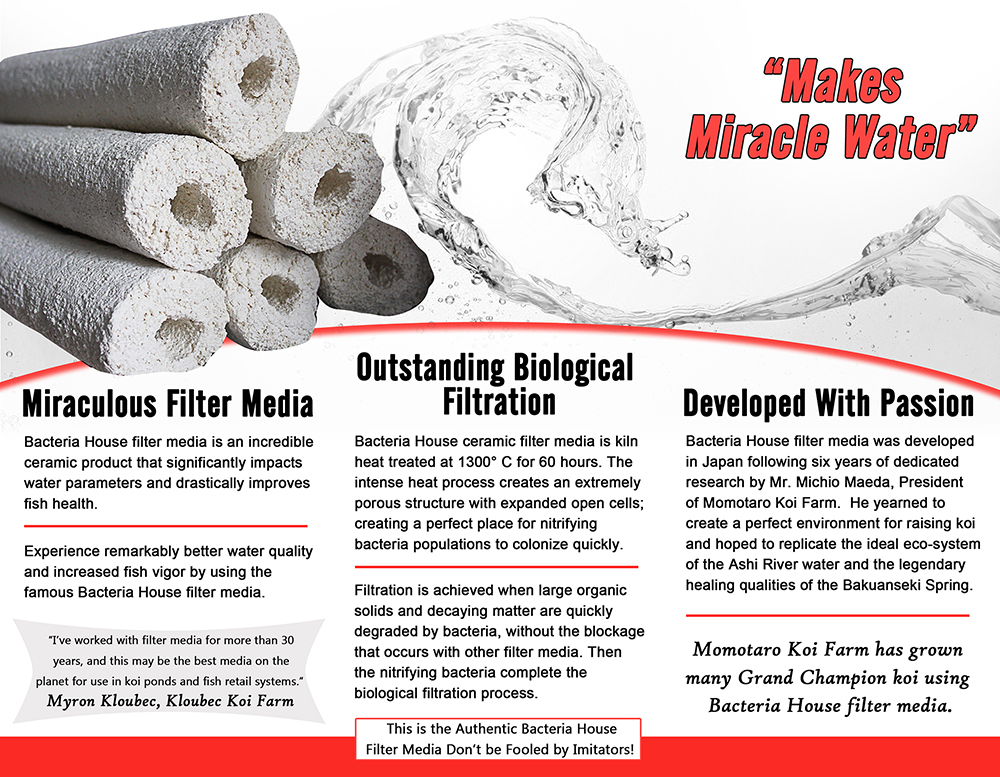 "Makes Miracle Water"

Miraculous Filter Media

Bacteria House filter media is an incredible ceramic product that significantly impacts water parameters and drastically improves fish health.

Experience remarkably better water quality and increased fish vigor by using the famous Bacteria House filter media.

"I've worked with filter media for more than 30 years, and this may be the best media on the planet for use in koi ponds and fish retail systems."
Myron Kloubec, Kloubec Koi Farm

Outstanding Biological Filtration

Bacteria House ceramic filter media is kiln heat treated at 1300° C for 60 hours. The intense heat process creates an extremely porous structure with expanded open cells; creating a perfect place for nitrifying bacteria populations to colonize quickly.

Filtration is achieved when large organic solids and decaying matter are quickly degraded by bacteria, without the blockage that occurs with other filter media. Then the nitrifying bacteria complete the biological filtration process.

This is the Authentic Bacteria House Filter Media Don't be Fooled by Imitators!

Developed With Passion

Bacteria House filter media was developed in Japan following six years of dedicated research by Mr. Michio Maeda, President of Momotaro Koi Farm. He yearned to create a perfect environment for raising koi and hoped to replicate the ideal eco-system of the Ashi River water and the legendary healing qualities of the Bakuanseki Spring.

Momotaro Koi Farm has grown many Grand Champion koi using Bacteria House filter media.